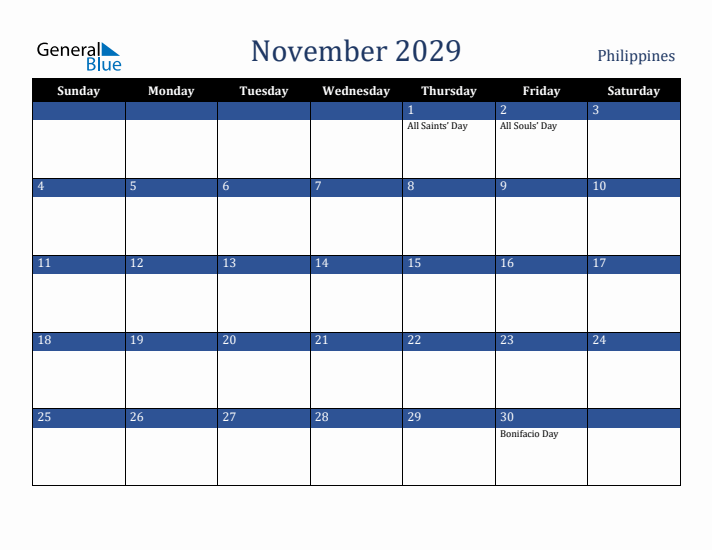 General Blue

November 2029

Philippines

| Sunday | Monday | Tuesday | Wednesday | Thursday | Friday | Saturday |
|---|---|---|---|---|---|---|
| | | | | 1 All Saints' Day | 2 All Souls' Day | 3 |
| 4 | 5 | 6 | 7 | 8 | 9 | 10 |
| 11 | 12 | 13 | 14 | 15 | 16 | 17 |
| 18 | 19 | 20 | 21 | 22 | 23 | 24 |
| 25 | 26 | 27 | 28 | 29 | 30 Bonifacio Day | |